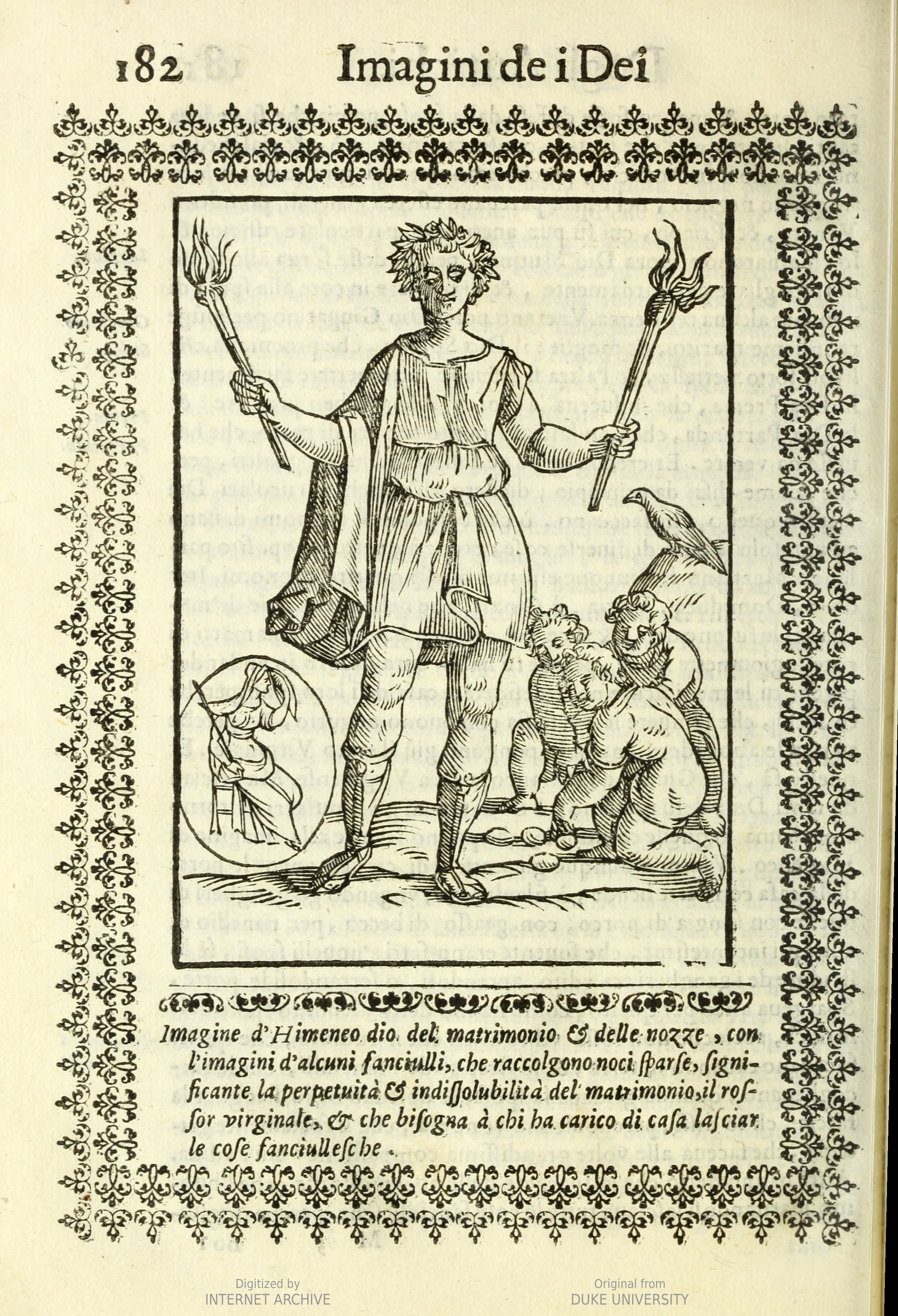 182 Imagini de i Dei

Imagine d'Himeneo dio del matrimonio & delle nozze, con l'imagini d'alcuni fanciulli, che raccolgono noci sparse, significante la perpetuità & indissolubilità del matrimonio, il rossor virginale, & che bisogna à chi ha carico di casa lasciar le cose fanciullesche.

Digitized by
INTERNET ARCHIVE

Original from
DUKE UNIVERSITY